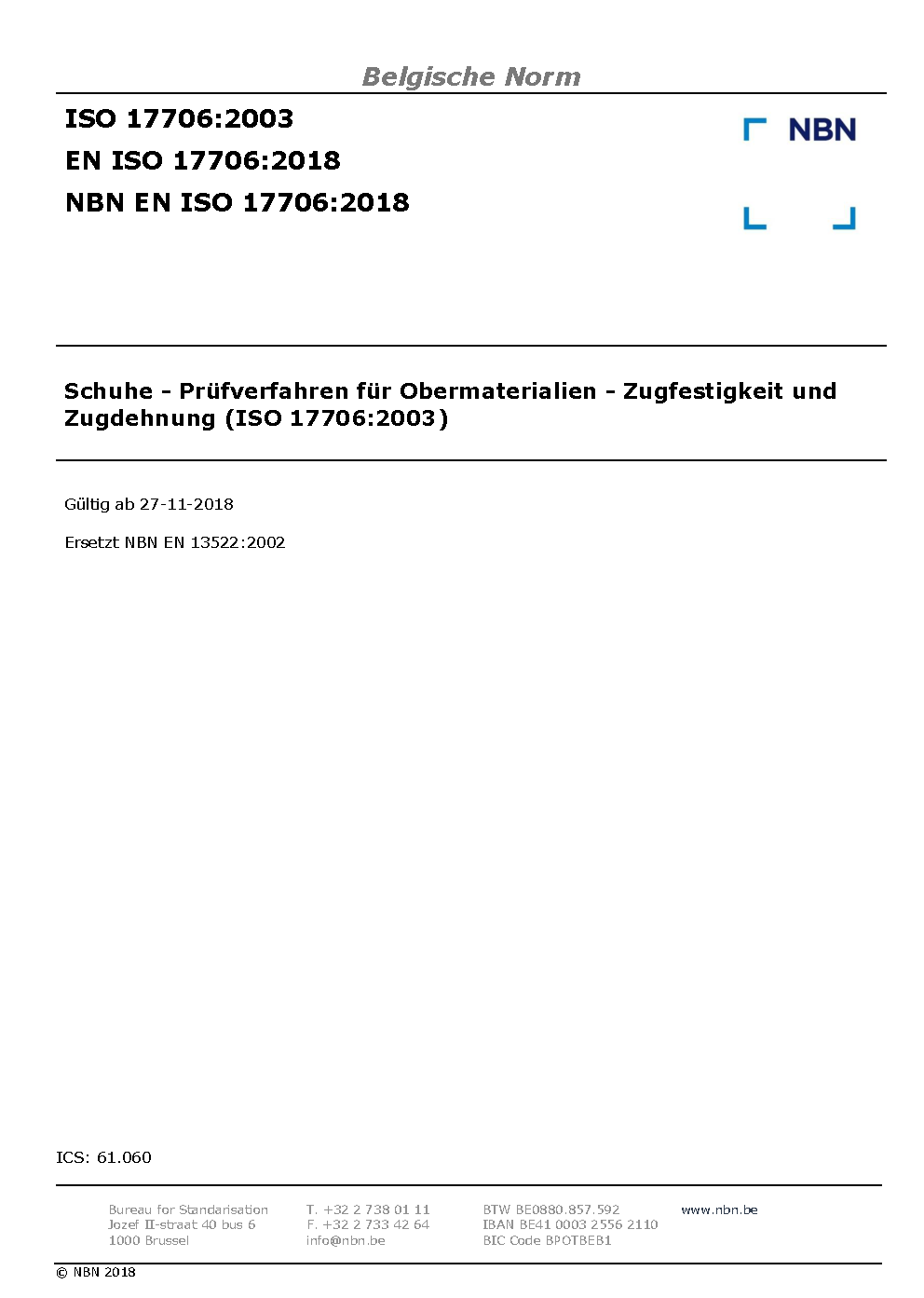 Belgische Norm

ISO 17706:2003
EN ISO 17706:2018
NBN EN ISO 17706:2018

NBN

Schuhe - Prüfverfahren für Obermaterialien - Zugfestigkeit und Zugdehnung (ISO 17706:2003)

Gültig ab 27-11-2018

Ersetzt NBN EN 13522:2002

ICS: 61.060

Bureau for Standarisation
Jozef II-straat 40 bus 6
1000 Brussel

T. +32 2 738 01 11
F. +32 2 733 42 64
info@nbn.be

BTW BE0880.857.592
IBAN BE41 0003 2556 2110
BIC Code BPOTBEB1

www.nbn.be

© NBN 2018